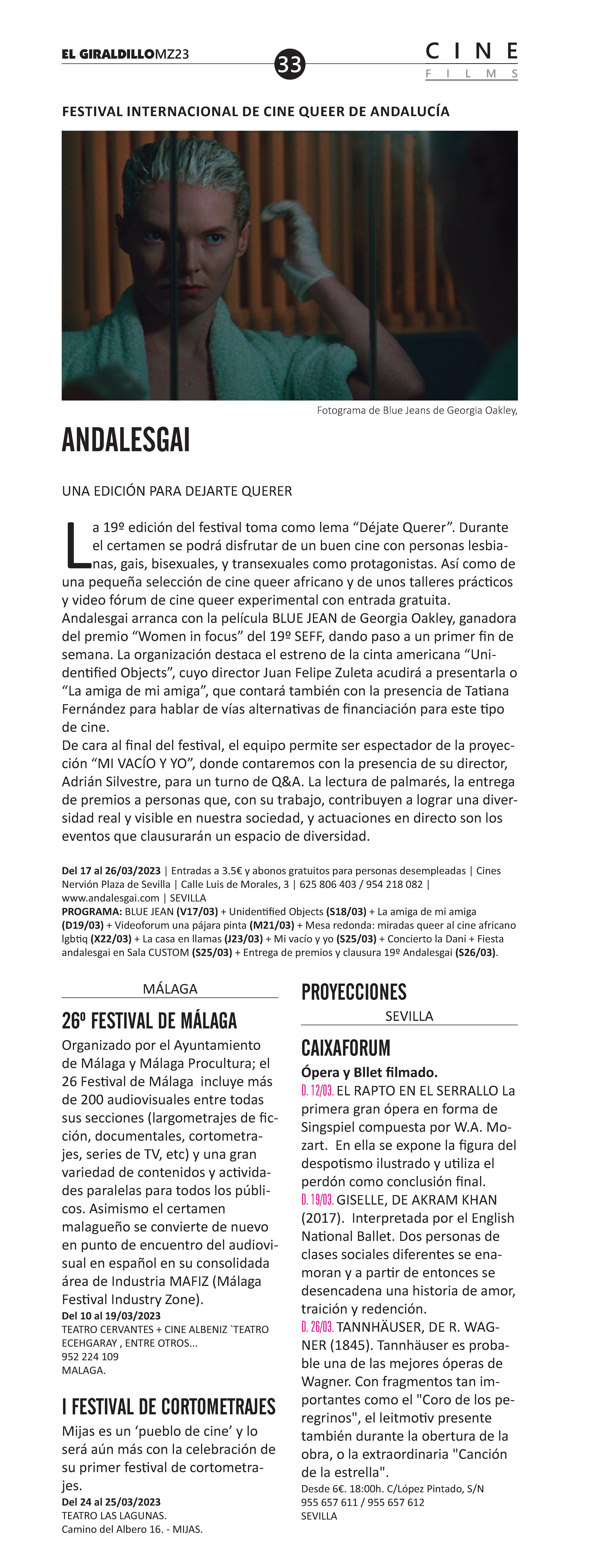 EL GIRALDILLOMZ23

33

CINE
FILMS

FESTIVAL INTERNACIONAL DE CINE QUEER DE ANDALUCÍA

Fotograma de Blue Jeans de Georgia Oakley,

ANDALESGAI

UNA EDICIÓN PARA DEJARTE QUERER

La 19º edición del festival toma como lema “Déjate Querer”. Durante el certamen se podrá disfrutar de un buen cine con personas lesbianas, gais, bisexuales, y transexuales como protagonistas. Así como de una pequeña selección de cine queer africano y de unos talleres prácticos y video fórum de cine queer experimental con entrada gratuita.
Andalesgai arranca con la película BLUE JEAN de Georgia Oakley, ganadora del premio “Women in focus” del 19º SEFF, dando paso a un primer fin de semana. La organización destaca el estreno de la cinta americana “Unidentified Objects”, cuyo director Juan Felipe Zuleta acudirá a presentarla o “La amiga de mi amiga”, que contará también con la presencia de Tatiana Fernández para hablar de vías alternativas de financiación para este tipo de cine.
De cara al final del festival, el equipo permite ser espectador de la proyección “MI VACÍO Y YO”, donde contaremos con la presencia de su director, Adrián Silvestre, para un turno de Q&A. La lectura de palmarés, la entrega de premios a personas que, con su trabajo, contribuyen a lograr una diversidad real y visible en nuestra sociedad, y actuaciones en directo son los eventos que clausurarán un espacio de diversidad.

Del 17 al 26/03/2023 | Entradas a 3.5€ y abonos gratuitos para personas desempleadas | Cines Nervión Plaza de Sevilla | Calle Luis de Morales, 3 | 625 806 403 / 954 218 082 | www.andalesgai.com | SEVILLA
PROGRAMA: BLUE JEAN (V17/03) + Unidentified Objects (S18/03) + La amiga de mi amiga (D19/03) + Videoforum una pájara pinta (M21/03) + Mesa redonda: miradas queer al cine africano lgbtiq (X22/03) + La casa en llamas (J23/03) + Mi vacío y yo (S25/03) + Concierto la Dani + Fiesta andalesgai en Sala CUSTOM (S25/03) + Entrega de premios y clausura 19º Andalesgai (S26/03).

MÁLAGA

26º FESTIVAL DE MÁLAGA

Organizado por el Ayuntamiento de Málaga y Málaga Procultura; el 26 Festival de Málaga incluye más de 200 audiovisuales entre todas sus secciones (largometrajes de ficción, documentales, cortometrajes, series de TV, etc) y una gran variedad de contenidos y actividades paralelas para todos los públicos. Asimismo el certamen malagueño se convierte de nuevo en punto de encuentro del audiovisual en español en su consolidada área de Industria MAFIZ (Málaga Festival Industry Zone).
Del 10 al 19/03/2023
TEATRO CERVANTES + CINE ALBENIZ `TEATRO ECEHGARAY , ENTRE OTROS...
952 224 109
MALAGA.

I FESTIVAL DE CORTOMETRAJES

Mijas es un ‘pueblo de cine’ y lo será aún más con la celebración de su primer festival de cortometrajes.
Del 24 al 25/03/2023
TEATRO LAS LAGUNAS.
Camino del Albero 16. - MIJAS.

PROYECCIONES

SEVILLA

CAIXAFORUM

Ópera y Bllet filmado.
D. 12/03. EL RAPTO EN EL SERRALLO La primera gran ópera en forma de Singspiel compuesta por W.A. Mozart. En ella se expone la figura del despotismo ilustrado y utiliza el perdón como conclusión final.
D. 19/03. GISELLE, DE AKRAM KHAN (2017). Interpretada por el English National Ballet. Dos personas de clases sociales diferentes se enamoran y a partir de entonces se desencadena una historia de amor, traición y redención.
D. 26/03. TANNHÄUSER, DE R. WAGNER (1845). Tannhäuser es probable una de las mejores óperas de Wagner. Con fragmentos tan importantes como el "Coro de los peregrinos", el leitmotiv presente también durante la obertura de la obra, o la extraordinaria "Canción de la estrella".
Desde 6€. 18:00h. C/López Pintado, S/N
955 657 611 / 955 657 612
SEVILLA